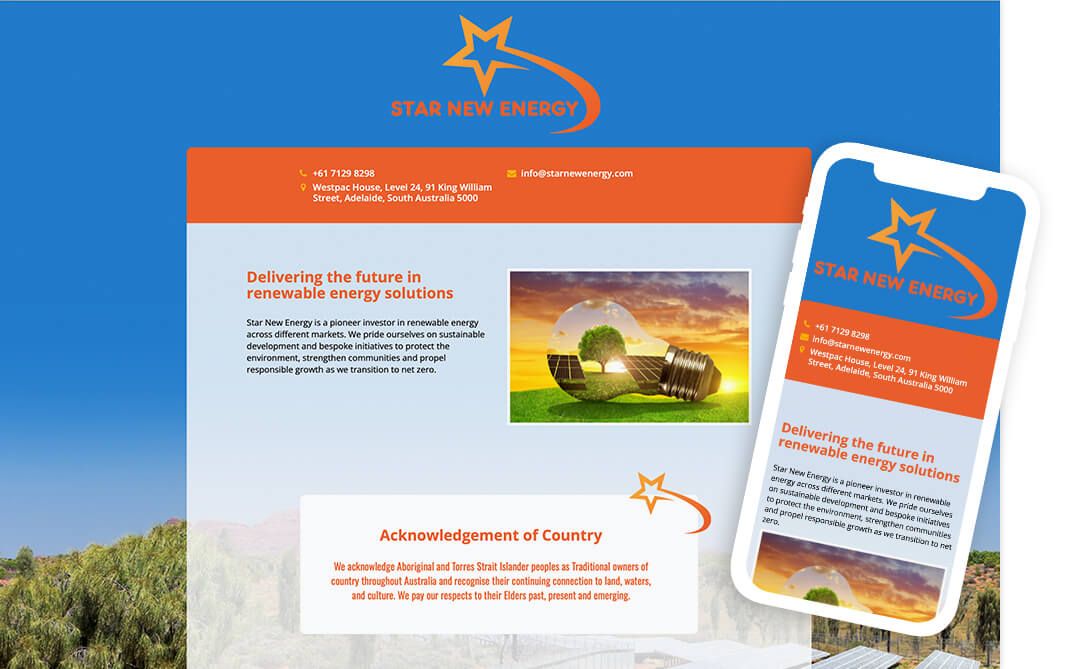 STAR NEW ENERGY

+61 7129 8298

Westpac House, Level 24, 91 King William Street, Adelaide, South Australia 5000

info@starnewenergy.com

Delivering the future in renewable energy solutions

Star New Energy is a pioneer investor in renewable energy across different markets. We pride ourselves on sustainable development and bespoke initiatives to protect the environment, strengthen communities and propel responsible growth as we transition to net zero.

Acknowledgement of Country

We acknowledge Aboriginal and Torres Strait Islander peoples as Traditional owners of country throughout Australia and recognise their continuing connection to land, waters, and culture. We pay our respects to their Elders past, present and emerging.

STAR NEW ENERGY

+61 7129 8298

info@starnewenergy.com

Westpac House, Level 24, 91 King William Street, Adelaide, South Australia 5000

Delivering the future in renewable energy solutions

Star New Energy is a pioneer investor in renewable energy across different markets. We pride ourselves on sustainable development and bespoke initiatives to protect the environment, strengthen communities and propel responsible growth as we transition to net zero.